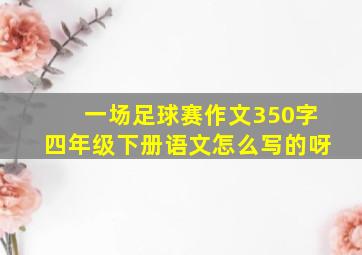 一场足球赛作文350字
四年级下册语文怎么写的呀